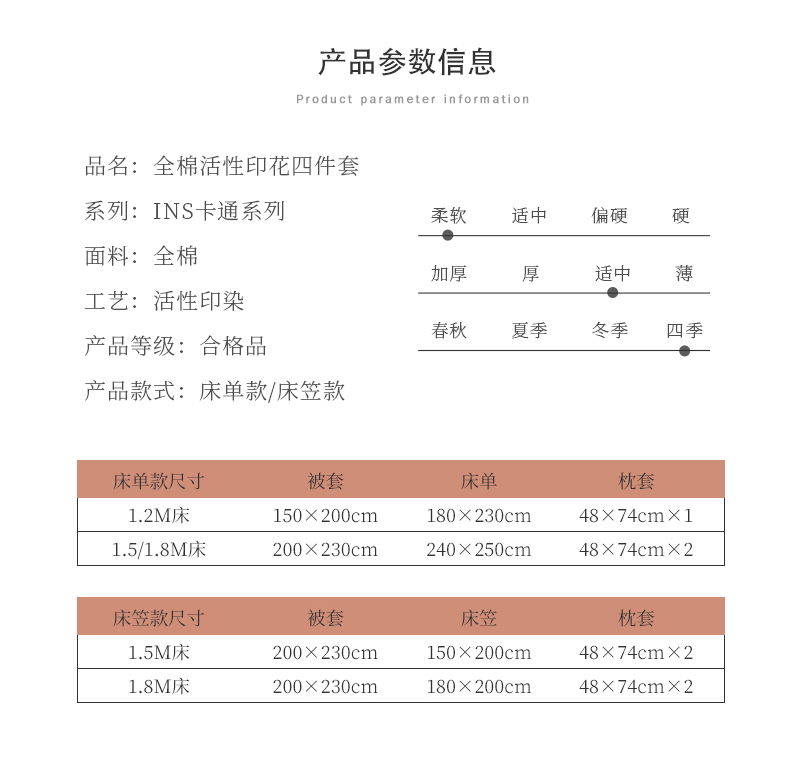 产品参数信息

Product parameter information

品名：全棉活性印花四件套

系列：INS卡通系列

面料：全棉

工艺：活性印染

产品等级：合格品

产品款式：床单款/床笠款

柔软 适中 偏硬 硬

加厚 厚 适中 薄

春秋 夏季 冬季 四季

| 床单款尺寸 | 被套 | 床单 | 枕套 |
|---|---|---|---|
| 1.2M床 | 150×200cm | 180×230cm | 48×74cm×1 |
| 1.5/1.8M床 | 200×230cm | 240×250cm | 48×74cm×2 |

| 床笠款尺寸 | 被套 | 床笠 | 枕套 |
|---|---|---|---|
| 1.5M床 | 200×230cm | 150×200cm | 48×74cm×2 |
| 1.8M床 | 200×230cm | 180×200cm | 48×74cm×2 |